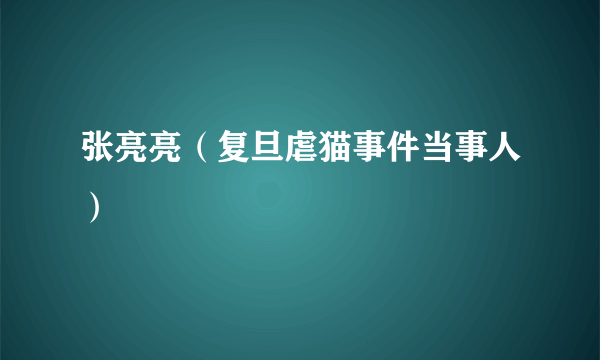 张亮亮（复旦虐猫事件当事人）